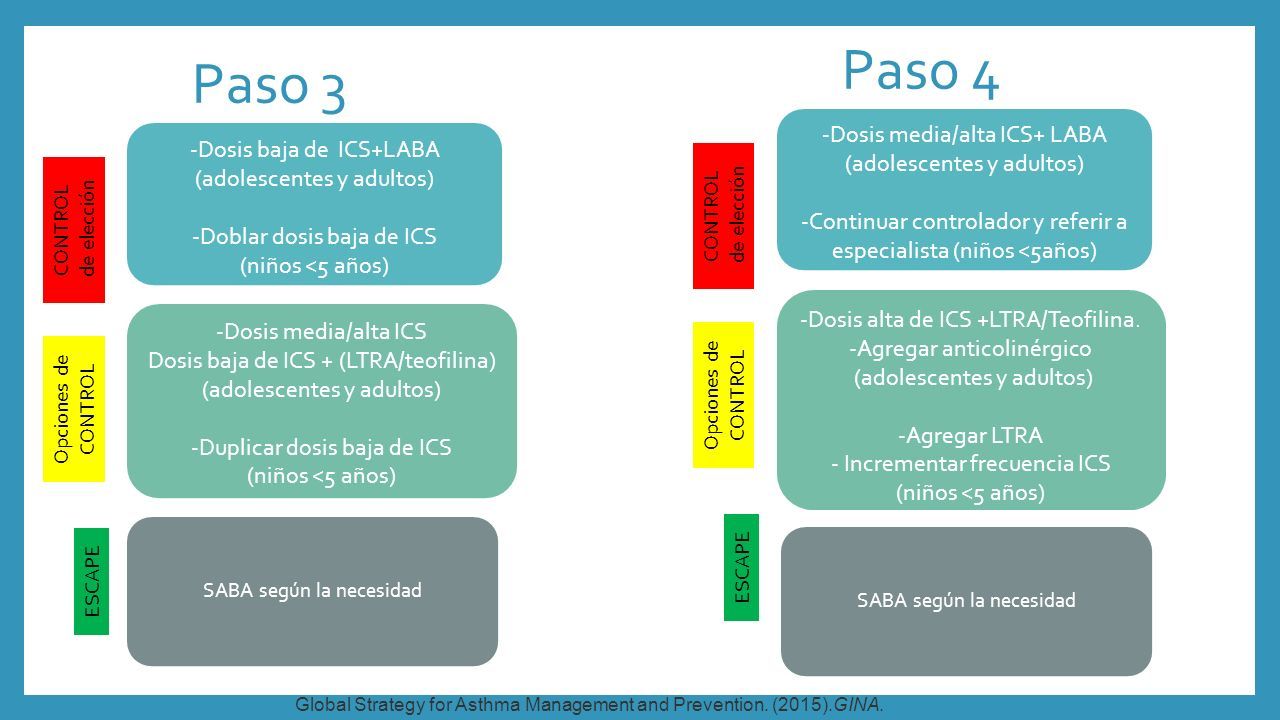 Paso 3

CONTROL de elección

-Dosis baja de ICS+LABA (adolescentes y adultos)

-Doblar dosis baja de ICS (niños <5 años)

Opciones de CONTROL

-Dosis media/alta ICS
Dosis baja de ICS + (LTRA/teofilina) (adolescentes y adultos)

-Duplicar dosis baja de ICS (niños <5 años)

ESCAPE

SABA según la necesidad

Paso 4

CONTROL de elección

-Dosis media/alta ICS+ LABA (adolescentes y adultos)

-Continuar controlador y referir a especialista (niños <5años)

Opciones de CONTROL

-Dosis alta de ICS +LTRA/Teofilina.
-Agregar anticolinérgico (adolescentes y adultos)

-Agregar LTRA
- Incrementar frecuencia ICS (niños <5 años)

ESCAPE

SABA según la necesidad

Global Strategy for Asthma Management and Prevention. (2015).GINA.